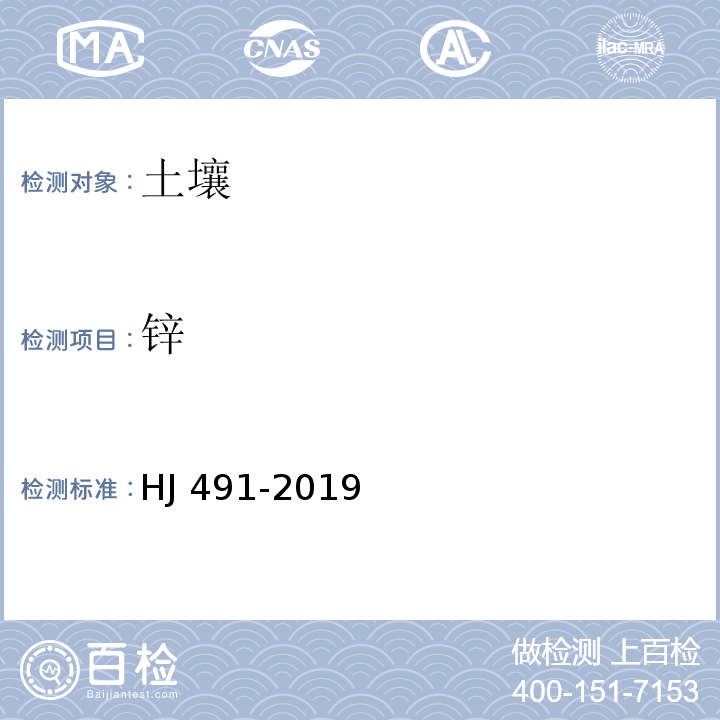 MA CNAS AL ilac-MRA

检测对象：土壤

检测项目：锌

检测标准：HJ 491-2019

百检
Baijiantest.com

做检测 上百检
400-151-7153